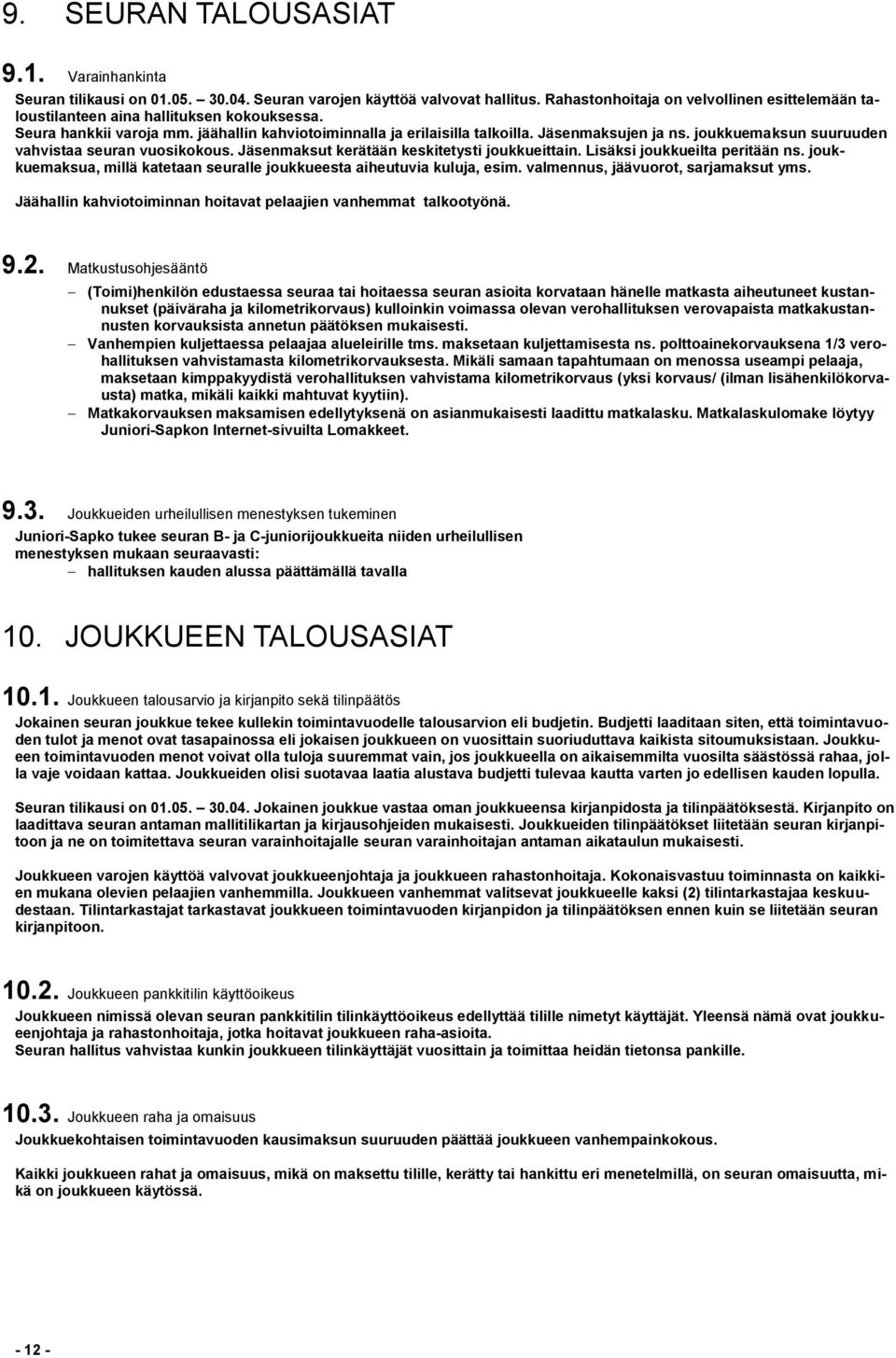 9. SEURAN TALOUSASIAT

9.1. Varainhankinta

Seuran tilikausi on 01.05. – 30.04. Seuran varojen käyttöä valvovat hallitus. Rahastonhoitaja on velvollinen esittelemään taloustilanteen aina hallituksen kokouksessa.
Seura hankkii varoja mm. jäähallin kahviotoiminnalla ja erilaisilla talkoilla. Jäsenmaksujen ja ns. joukkuemaksun suuruuden vahvistaa seuran vuosikokous. Jäsenmaksut kerätään keskitetysti joukkueittain. Lisäksi joukkueilta peritään ns. joukkuemaksua, millä katetaan seuralle joukkueesta aiheutuvia kuluja, esim. valmennus, jäävuorot, sarjamaksut yms.
Jäähallin kahviotoiminnan hoitavat pelaajien vanhemmat talkootyönä.

9.2. Matkustusohjesääntö

– (Toimi)henkilön edustaessa seuraa tai hoitaessa seuran asioita korvataan hänelle matkasta aiheutuneet kustannukset (päiväraha ja kilometrikorvaus) kulloinkin voimassa olevan verohallituksen verovapaista matkakustannusten korvauksista annetun päätöksen mukaisesti.
– Vanhempien kuljettaessa pelaajaa alueleirille tms. maksetaan kuljettamisesta ns. polttoainekorvauksena 1/3 verohallituksen vahvistamasta kilometrikorvauksesta. Mikäli samaan tapahtumaan on menossa useampi pelaaja, maksetaan kimppakyydistä verohallituksen vahvistama kilometrikorvaus (yksi korvaus/ (ilman lisähenkilökorvausta) matka, mikäli kaikki mahtuvat kyytiin).
– Matkakorvauksen maksamisen edellytyksenä on asianmukaisesti laadittu matkalasku. Matkalaskulomake löytyy Juniori-Sapkon Internet-sivuilta Lomakkeet.

9.3. Joukkueiden urheilullisen menestyksen tukeminen

Juniori-Sapko tukee seuran B- ja C-juniorijoukkueita niiden urheilullisen menestyksen mukaan seuraavasti:
– hallituksen kauden alussa päättämällä tavalla

10. JOUKKUEEN TALOUSASIAT

10.1. Joukkueen talousarvio ja kirjanpito sekä tilinpäätös

Jokainen seuran joukkue tekee kullekin toimintavuodelle talousarvion eli budjetin. Budjetti laaditaan siten, että toimintavuoden tulot ja menot ovat tasapainossa eli jokaisen joukkueen on vuosittain suoriuduttava kaikista sitoumuksistaan. Joukkueen toimintavuoden menot voivat olla tuloja suuremmat vain, jos joukkueella on aikaisemmilta vuosilta säästössä rahaa, jolla vaje voidaan kattaa. Joukkueiden olisi suotavaa laatia alustava budjetti tulevaa kautta varten jo edellisen kauden lopulla.

Seuran tilikausi on 01.05. – 30.04. Jokainen joukkue vastaa oman joukkueensa kirjanpidosta ja tilinpäätöksestä. Kirjanpito on laadittava seuran antaman mallitilikartan ja kirjausohjeiden mukaisesti. Joukkueiden tilinpäätökset liitetään seuran kirjanpitoon ja ne on toimitettava seuran varainhoitajalle seuran varainhoitajan antaman aikataulun mukaisesti.

Joukkueen varojen käyttöä valvovat joukkueenjohtaja ja joukkueen rahastonhoitaja. Kokonaisvastuu toiminnasta on kaikkien mukana olevien pelaajien vanhemmilla. Joukkueen vanhemmat valitsevat joukkueelle kaksi (2) tilintarkastajaa keskuudestaan. Tilintarkastajat tarkastavat joukkueen toimintavuoden kirjanpidon ja tilinpäätöksen ennen kuin se liitetään seuran kirjanpitoon.

10.2. Joukkueen pankkitilin käyttöoikeus

Joukkueen nimissä olevan seuran pankkitilin tilinkäyttöoikeus edellyttää tilille nimetyt käyttäjät. Yleensä nämä ovat joukkueenjohtaja ja rahastonhoitaja, jotka hoitavat joukkueen raha-asioita.
Seuran hallitus vahvistaa kunkin joukkueen tilinkäyttäjät vuosittain ja toimittaa heidän tietonsa pankille.

10.3. Joukkueen raha ja omaisuus

Joukkuekohtaisen toimintavuoden kausimaksun suuruuden päättää joukkueen vanhempainkokous.

Kaikki joukkueen rahat ja omaisuus, mikä on maksettu tilille, kerätty tai hankittu eri menetelmillä, on seuran omaisuutta, mikä on joukkueen käytössä.

- 12 -